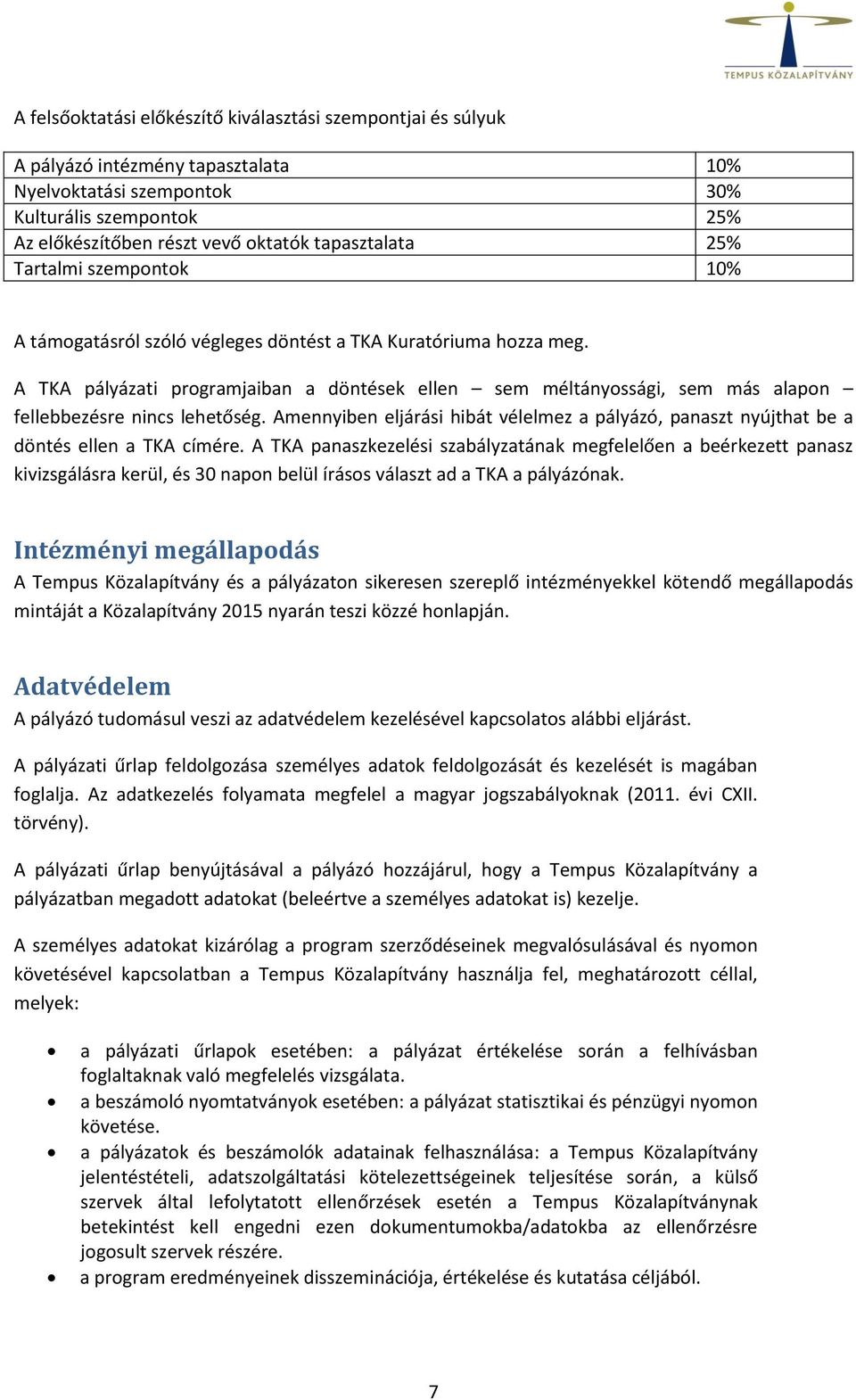 TEMPUS KÖZALAPÍTVÁNY

A felsőoktatási előkészítő kiválasztási szempontjai és súlyuk

| A pályázó intézmény tapasztalata | 10% |
|---|---|
| Nyelvoktatási szempontok | 30% |
| Kulturális szempontok | 25% |
| Az előkészítőben részt vevő oktatók tapasztalata | 25% |
| Tartalmi szempontok | 10% |

A támogatásról szóló végleges döntést a TKA Kuratóriuma hozza meg.

A TKA pályázati programjaiban a döntések ellen – sem méltányossági, sem más alapon – fellebbezésre nincs lehetőség. Amennyiben eljárási hibát vélelmez a pályázó, panaszt nyújthat be a döntés ellen a TKA címére. A TKA panaszkezelési szabályzatának megfelelően a beérkezett panasz kivizsgálásra kerül, és 30 napon belül írásos választ ad a TKA a pályázónak.

Intézményi megállapodás
A Tempus Közalapítvány és a pályázaton sikeresen szereplő intézményekkel kötendő megállapodás mintáját a Közalapítvány 2015 nyarán teszi közzé honlapján.

Adatvédelem
A pályázó tudomásul veszi az adatvédelem kezelésével kapcsolatos alábbi eljárást.

A pályázati űrlap feldolgozása személyes adatok feldolgozását és kezelését is magában foglalja. Az adatkezelés folyamata megfelel a magyar jogszabályoknak (2011. évi CXII. törvény).

A pályázati űrlap benyújtásával a pályázó hozzájárul, hogy a Tempus Közalapítvány a pályázatban megadott adatokat (beleértve a személyes adatokat is) kezelje.

A személyes adatokat kizárólag a program szerződéseinek megvalósulásával és nyomon követésével kapcsolatban a Tempus Közalapítvány használja fel, meghatározott céllal, melyek:

• a pályázati űrlapok esetében: a pályázat értékelése során a felhívásban foglaltaknak való megfelelés vizsgálata.
• a beszámoló nyomtatványok esetében: a pályázat statisztikai és pénzügyi nyomon követése.
• a pályázatok és beszámolók adatainak felhasználása: a Tempus Közalapítvány jelentéstételi, adatszolgáltatási kötelezettségeinek teljesítése során, a külső szervek által lefolytatott ellenőrzések esetén a Tempus Közalapítványnak betekintést kell engedni ezen dokumentumokba/adatokba az ellenőrzésre jogosult szervek részére.
• a program eredményeinek disszeminációja, értékelése és kutatása céljából.

7